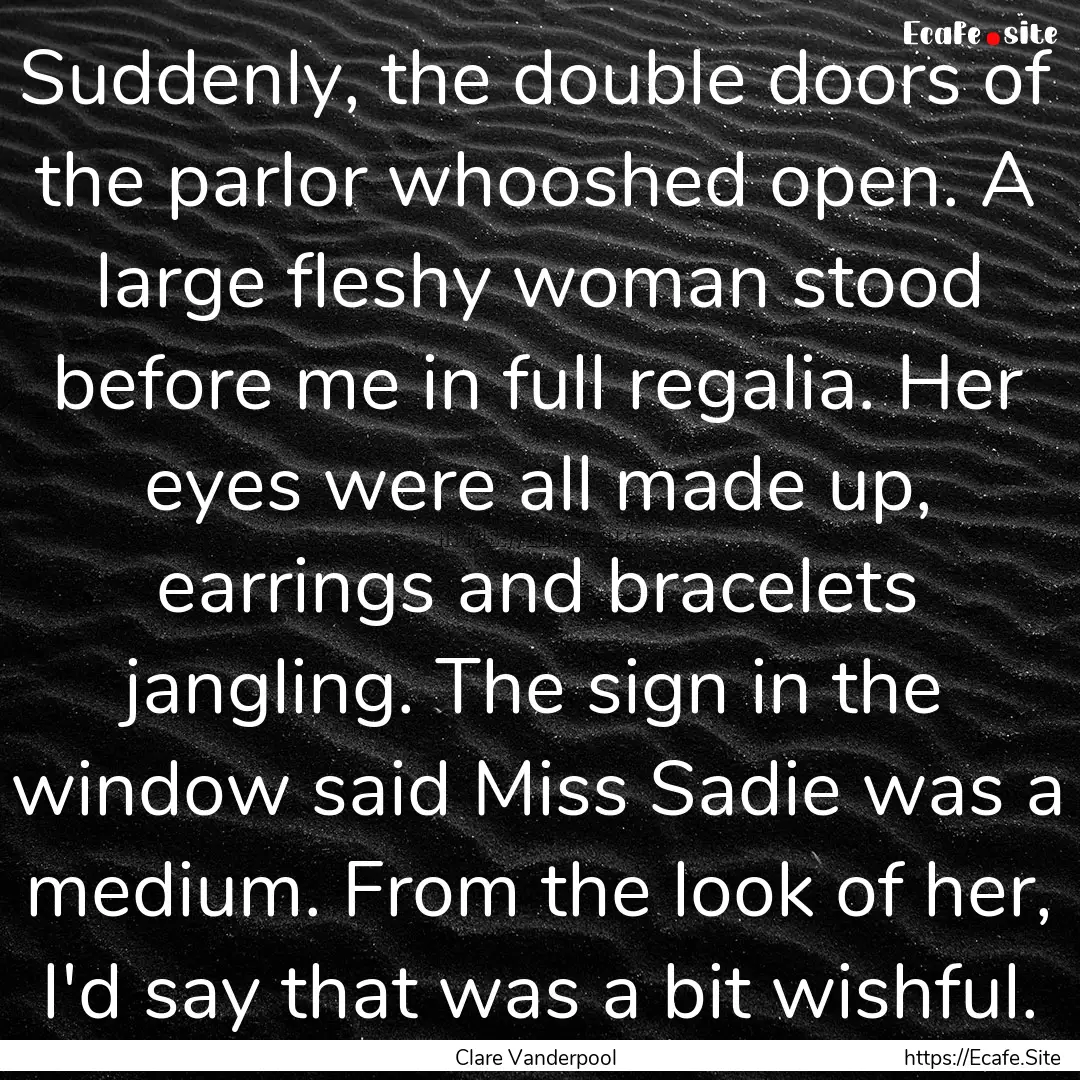 Ecafe.site

Suddenly, the double doors of the parlor whooshed open. A large fleshy woman stood before me in full regalia. Her eyes were all made up, earrings and bracelets jangling. The sign in the window said Miss Sadie was a medium. From the look of her, I'd say that was a bit wishful.

Clare Vanderpool

https://Ecafe.Site